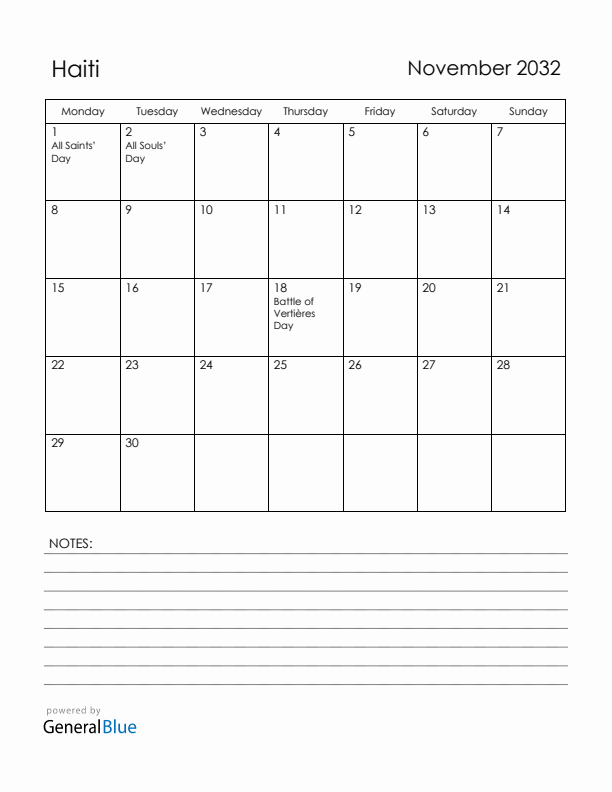 Haiti

November 2032

| Monday | Tuesday | Wednesday | Thursday | Friday | Saturday | Sunday |
|---|---|---|---|---|---|---|
| 1 All Saints' Day | 2 All Souls' Day | 3 | 4 | 5 | 6 | 7 |
| 8 | 9 | 10 | 11 | 12 | 13 | 14 |
| 15 | 16 | 17 | 18 Battle of Vertières Day | 19 | 20 | 21 |
| 22 | 23 | 24 | 25 | 26 | 27 | 28 |
| 29 | 30 | | | | | |

NOTES:

powered by
GeneralBlue